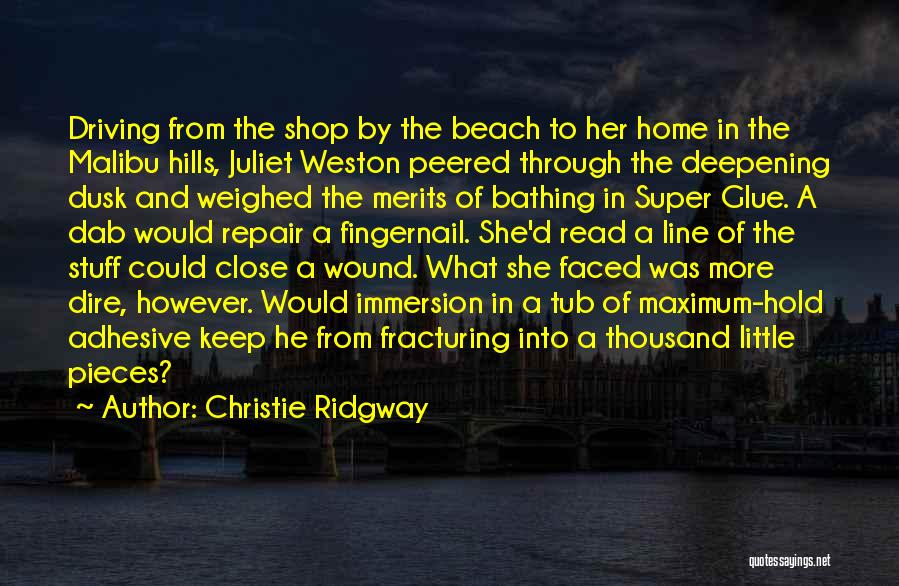 Driving from the shop by the beach to her home in the Malibu hills, Juliet Weston peered through the deepening dusk and weighed the merits of bathing in Super Glue. A dab would repair a fingernail. She'd read a line of the stuff could close a wound. What she faced was more dire, however. Would immersion in a tub of maximum-hold adhesive keep he from fracturing into a thousand little pieces?

~ Author: Christie Ridgway

quotessayings.net